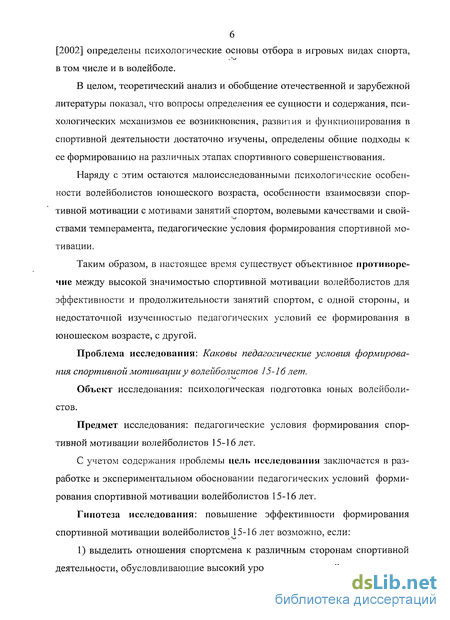 6

[2002] определены психологические основы отбора в игровых видах спорта, в том числе и в волейболе.

В целом, теоретический анализ и обобщение отечественной и зарубежной литературы показал, что вопросы определения ее сущности и содержания, психологических механизмов ее возникновения, развития и функционирования в спортивной деятельности достаточно изучены, определены общие подходы к ее формированию на различных этапах спортивного совершенствования.

Наряду с этим остаются малоисследованными психологические особенности волейболистов юношеского возраста, особенности взаимосвязи спортивной мотивации с мотивами занятий спортом, волевыми качествами и свойствами темперамента, педагогические условия формирования спортивной мотивации.

Таким образом, в настоящее время существует объективное противоречие между высокой значимостью спортивной мотивации волейболистов для эффективности и продолжительности занятий спортом, с одной стороны, и недостаточной изученностью педагогических условий ее формирования в юношеском возрасте, с другой.

Проблема исследования: Каковы педагогические условия формирования спортивной мотивации у волейболистов 15-16 лет.

Объект исследования: психологическая подготовка юных волейболистов.

Предмет исследования: педагогические условия формирования спортивной мотивации волейболистов 15-16 лет.

С учетом содержания проблемы цель исследования заключается в разработке и экспериментальном обосновании педагогических условий формирования спортивной мотивации волейболистов 15-16 лет.

Гипотеза исследования: повышение эффективности формирования спортивной мотивации волейболистов 15-16 лет возможно, если:

1) выделить отношения спортсмена к различным сторонам спортивной деятельности, обусловливающие высокий уро

dsLib.net
библиотека диссертаций